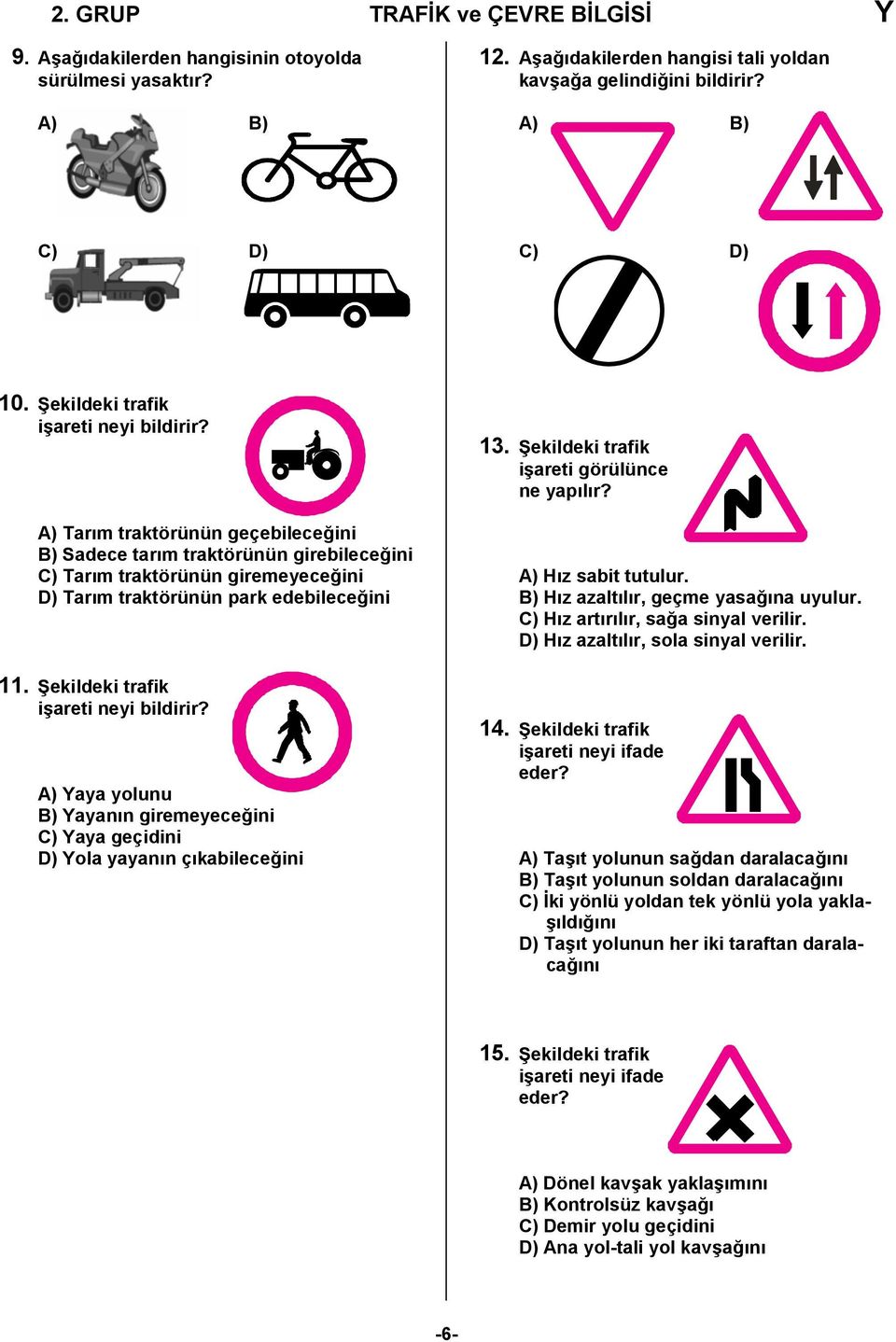 2. GRUP TRAFİK ve ÇEVRE BİLGİSİ Y

9. Aşağıdakilerden hangisinin otoyolda sürülmesi yasaktır?

A)
B)
C)
D)

10. Şekildeki trafik işareti neyi bildirir?

A) Tarım traktörünün geçebileceğini
B) Sadece tarım traktörünün girebileceğini
C) Tarım traktörünün giremeyeceğini
D) Tarım traktörünün park edebileceğini

11. Şekildeki trafik işareti neyi bildirir?

A) Yaya yolunu
B) Yayanın giremeyeceğini
C) Yaya geçidini
D) Yola yayanın çıkabileceğini

12. Aşağıdakilerden hangisi tali yoldan kavşağa gelindiğini bildirir?

A)
B)
C)
D)

13. Şekildeki trafik işareti görülünce ne yapılır?

A) Hız sabit tutulur.
B) Hız azaltılır, geçme yasağına uyulur.
C) Hız artırılır, sağa sinyal verilir.
D) Hız azaltılır, sola sinyal verilir.

14. Şekildeki trafik işareti neyi ifade eder?

A) Taşıt yolunun sağdan daralacağını
B) Taşıt yolunun soldan daralacağını
C) İki yönlü yoldan tek yönlü yola yaklaşıldığını
D) Taşıt yolunun her iki taraftan daralacağını

15. Şekildeki trafik işareti neyi ifade eder?

A) Dönel kavşak yaklaşımını
B) Kontrolsüz kavşağı
C) Demir yolu geçidini
D) Ana yol-tali yol kavşağını

-6-